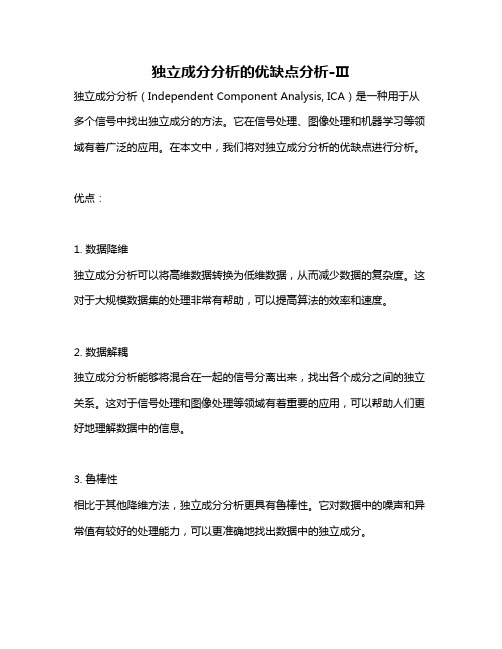 独立成分分析的优缺点分析-Ⅲ

独立成分分析（Independent Component Analysis, ICA）是一种用于从多个信号中找出独立成分的方法。它在信号处理、图像处理和机器学习等领域有着广泛的应用。在本文中，我们将对独立成分分析的优缺点进行分析。

优点：

1. 数据降维
独立成分分析可以将高维数据转换为低维数据，从而减少数据的复杂度。这对于大规模数据集的处理非常有帮助，可以提高算法的效率和速度。

2. 数据解耦
独立成分分析能够将混合在一起的信号分离出来，找出各个成分之间的独立关系。这对于信号处理和图像处理等领域有着重要的应用，可以帮助人们更好地理解数据中的信息。

3. 鲁棒性
相比于其他降维方法，独立成分分析更具有鲁棒性。它对数据中的噪声和异常值有较好的处理能力，可以更准确地找出数据中的独立成分。